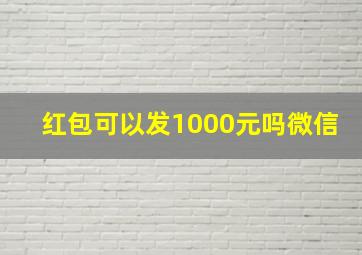 红包可以发1000元吗微信